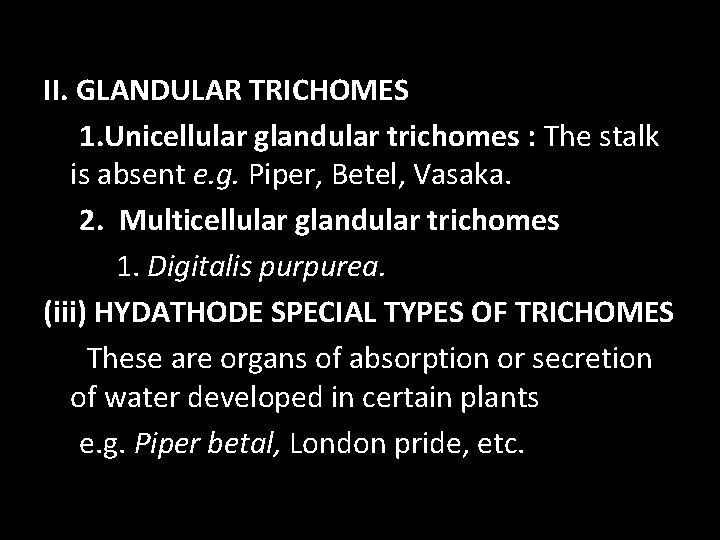 II. GLANDULAR TRICHOMES

1.Unicellular glandular trichomes : The stalk is absent e.g. Piper, Betel, Vasaka.

2. Multicellular glandular trichomes

1. Digitalis purpurea.

(iii) HYDATHODE SPECIAL TYPES OF TRICHOMES

These are organs of absorption or secretion of water developed in certain plants

e.g. Piper betal, London pride, etc.